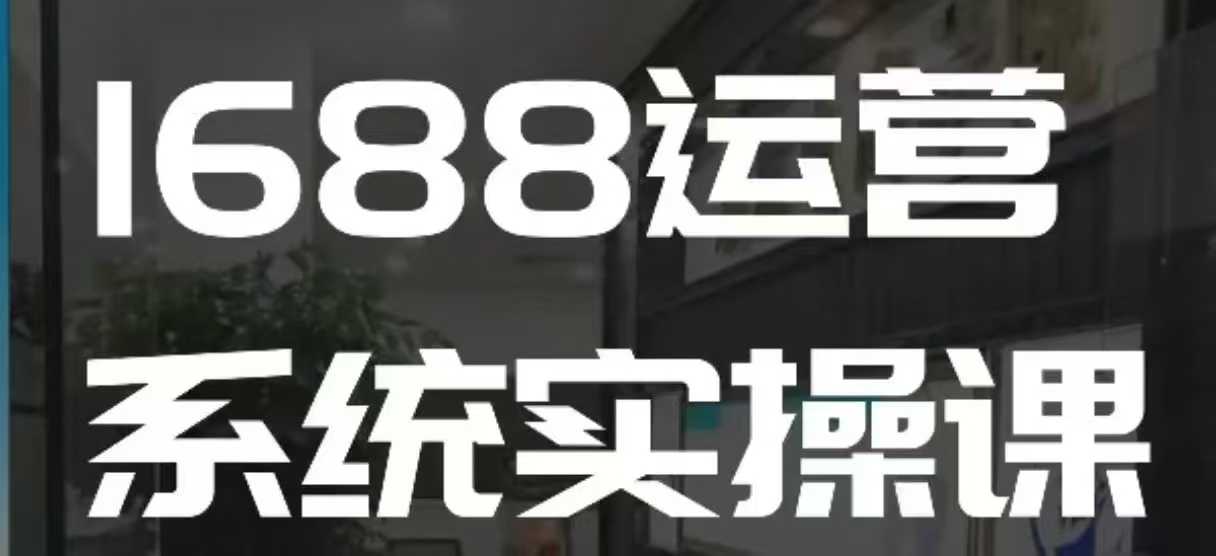 1688运营
系统实操课